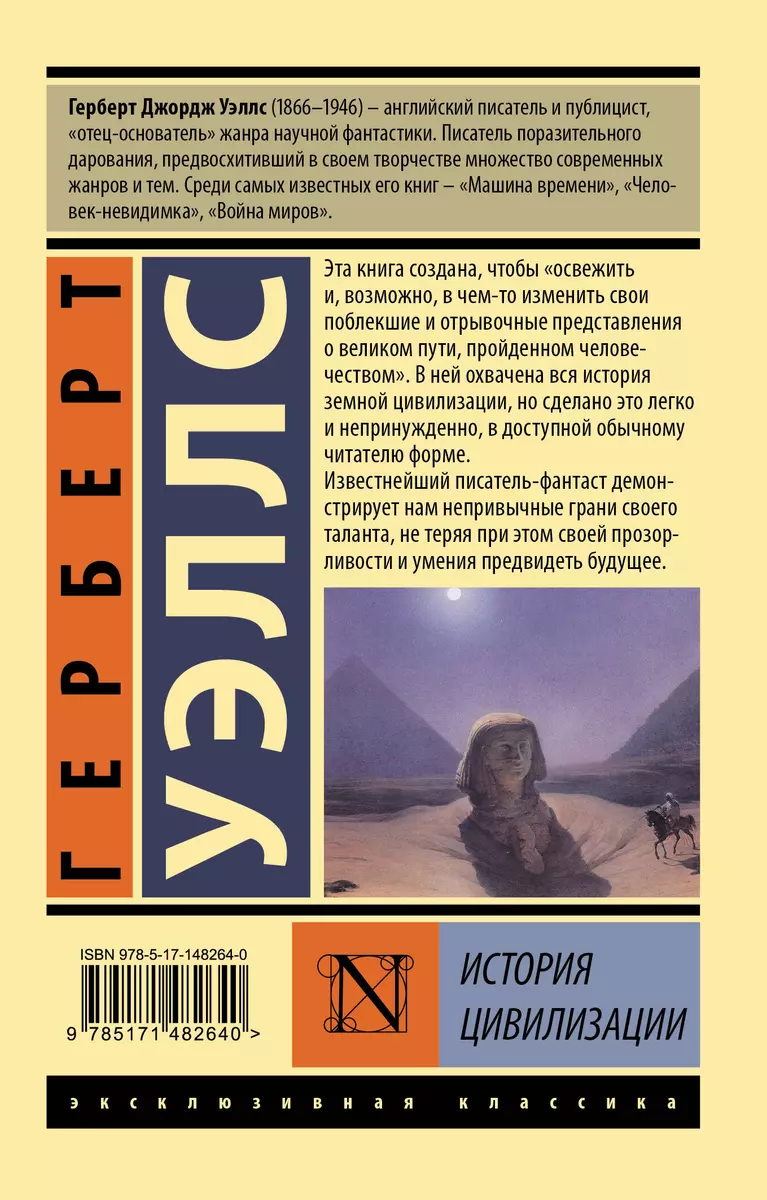 Герберт Джордж Уэллс (1866–1946) – английский писатель и публицист, «отец-основатель» жанра научной фантастики. Писатель поразительного дарования, предвосхитивший в своем творчестве множество современных жанров и тем. Среди самых известных его книг – «Машина времени», «Человек-невидимка», «Война миров».

ГЕРБЕРТ

УЭЛЛС

Эта книга создана, чтобы «освежить и, возможно, в чем-то изменить свои поблекшие и отрывочные представления о великом пути, пройденном человечеством». В ней охвачена вся история земной цивилизации, но сделано это легко и непринужденно, в доступной обычному читателю форме.
Известнейший писатель-фантаст демонстрирует нам непривычные грани своего таланта, не теряя при этом своей прозорливости и умения предвидеть будущее.

ISBN 978-5-17-148264-0

9 785171 482640 >

N

ИСТОРИЯ ЦИВИЛИЗАЦИИ

ЭКСКЛЮЗИВНАЯ КЛАССИКА